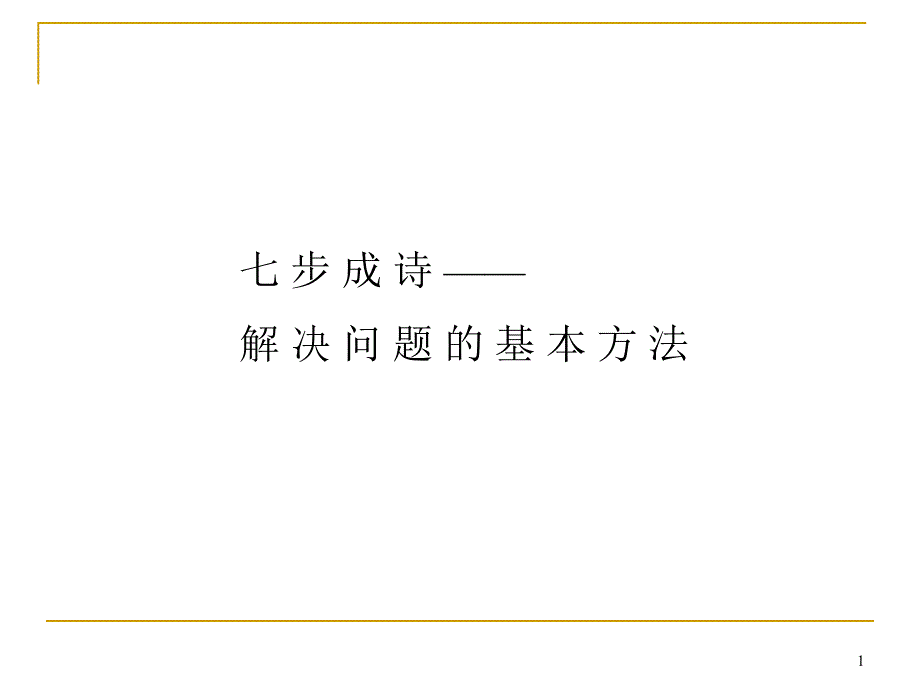 七步成诗——
解决问题的基本方法

1